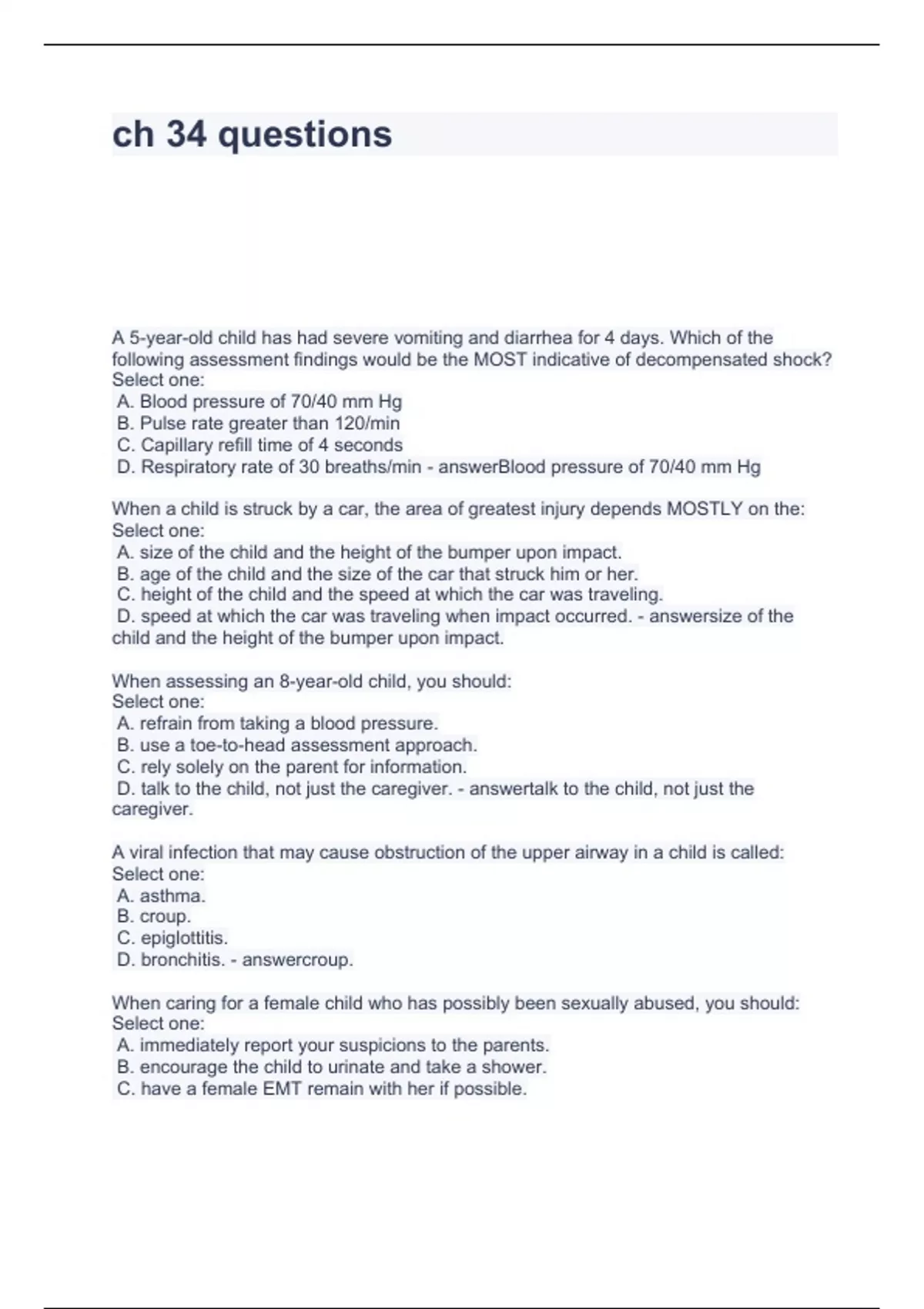 ch 34 questions

A 5-year-old child has had severe vomiting and diarrhea for 4 days. Which of the following assessment findings would be the MOST indicative of decompensated shock?
Select one:
A. Blood pressure of 70/40 mm Hg
B. Pulse rate greater than 120/min
C. Capillary refill time of 4 seconds
D. Respiratory rate of 30 breaths/min - answerBlood pressure of 70/40 mm Hg

When a child is struck by a car, the area of greatest injury depends MOSTLY on the:
Select one:
A. size of the child and the height of the bumper upon impact.
B. age of the child and the size of the car that struck him or her.
C. height of the child and the speed at which the car was traveling.
D. speed at which the car was traveling when impact occurred. - answersize of the child and the height of the bumper upon impact.

When assessing an 8-year-old child, you should:
Select one:
A. refrain from taking a blood pressure.
B. use a toe-to-head assessment approach.
C. rely solely on the parent for information.
D. talk to the child, not just the caregiver. - answertalk to the child, not just the caregiver.

A viral infection that may cause obstruction of the upper airway in a child is called:
Select one:
A. asthma.
B. croup.
C. epiglottitis.
D. bronchitis. - answercroup.

When caring for a female child who has possibly been sexually abused, you should:
Select one:
A. immediately report your suspicions to the parents.
B. encourage the child to urinate and take a shower.
C. have a female EMT remain with her if possible.